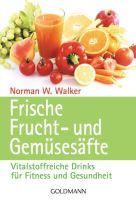 Norman W. Walker

Frische Frucht- und Gemüsesäfte

Vitalstoffreiche Drinks für Fitness und Gesundheit

GOLDMANN